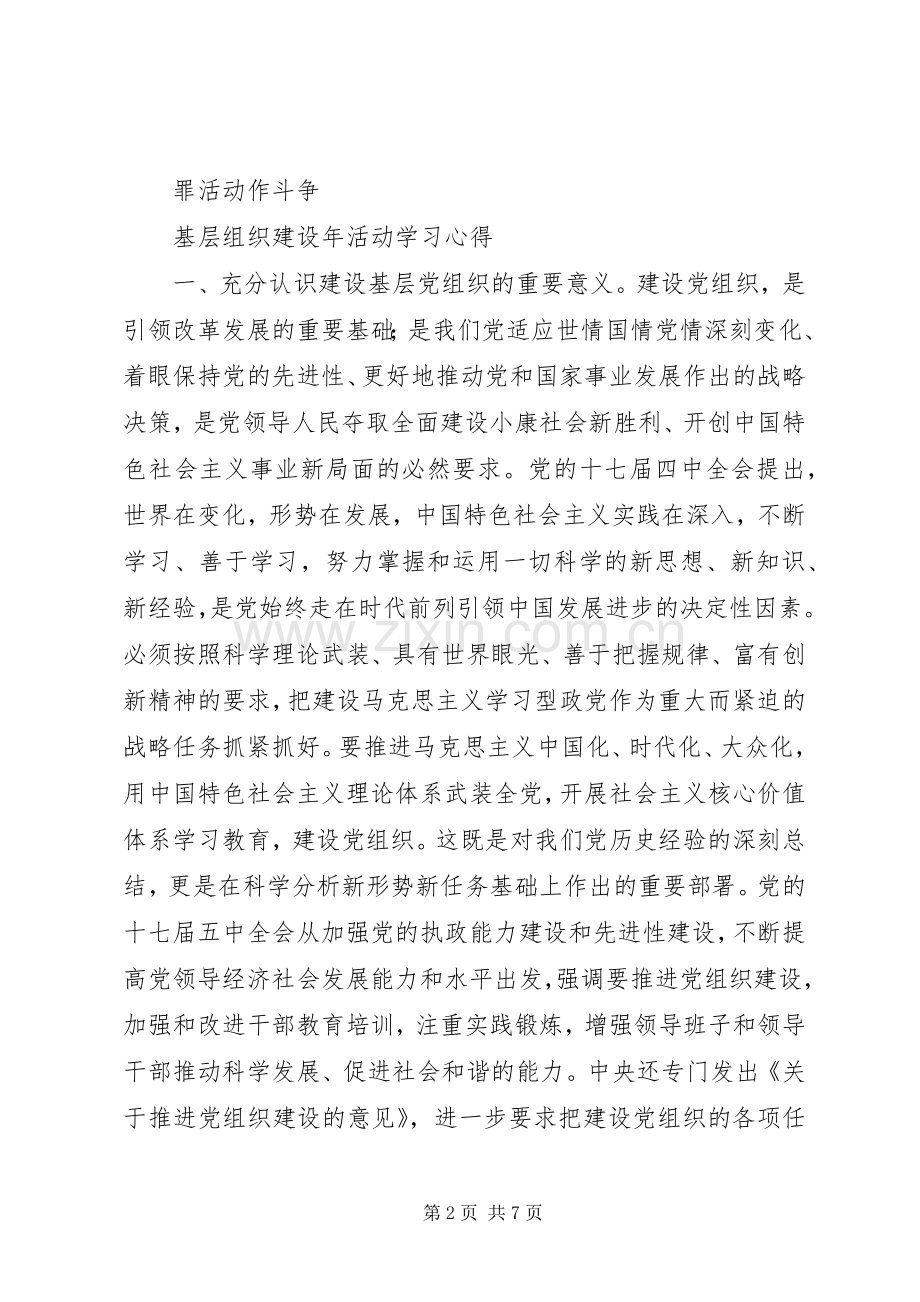 罪活动作斗争

基层组织建设年活动学习心得

一、充分认识建设基层党组织的重要意义。建设党组织，是引领改革发展的重要基础；是我们党适应世情国情党情深刻变化、着眼保持党的先进性、更好地推动党和国家事业发展作出的战略决策，是党领导人民夺取全面建设小康社会新胜利、开创中国特色社会主义事业新局面的必然要求。党的十七届四中全会提出，世界在变化，形势在发展，中国特色社会主义实践在深入，不断学习、善于学习，努力掌握和运用一切科学的新思想、新知识、新经验，是党始终走在时代前列引领中国发展进步的决定性因素。必须按照科学理论武装、具有世界眼光、善于把握规律、富有创新精神的要求，把建设马克思主义学习型政党作为重大而紧迫的战略任务抓紧抓好。要推进马克思主义中国化、时代化、大众化，用中国特色社会主义理论体系武装全党，开展社会主义核心价值体系学习教育，建设党组织。这既是对我们党历史经验的深刻总结，更是在科学分析新形势新任务基础上作出的重要部署。党的十七届五中全会从加强党的执政能力建设和先进性建设，不断提高党领导经济社会发展能力和水平出发，强调要推进党组织建设，加强和改进干部教育培训，注重实践锻炼，增强领导班子和领导干部推动科学发展、促进社会和谐的能力。中央还专门发出《关于推进党组织建设的意见》，进一步要求把建设党组织的各项任

第2页 共7页

www.zixin.com.cn